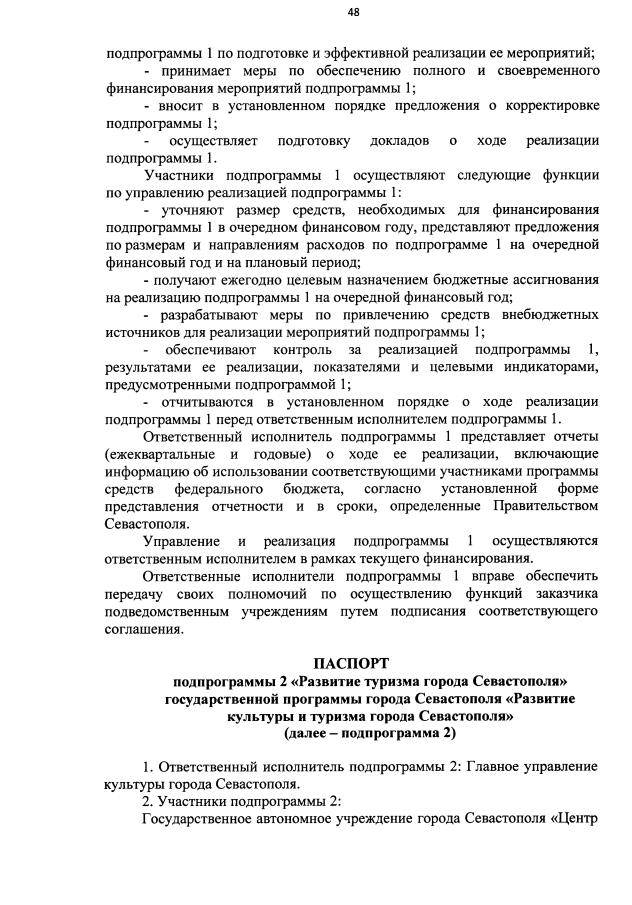 48

подпрограммы 1 по подготовке и эффективной реализации ее мероприятий;
- принимает меры по обеспечению полного и своевременного финансирования мероприятий подпрограммы 1;
- вносит в установленном порядке предложения о корректировке подпрограммы 1;
- осуществляет подготовку докладов о ходе реализации подпрограммы 1.

Участники подпрограммы 1 осуществляют следующие функции по управлению реализацией подпрограммы 1:
- уточняют размер средств, необходимых для финансирования подпрограммы 1 в очередном финансовом году, представляют предложения по размерам и направлениям расходов по подпрограмме 1 на очередной финансовый год и на плановый период;
- получают ежегодно целевым назначением бюджетные ассигнования на реализацию подпрограммы 1 на очередной финансовый год;
- разрабатывают меры по привлечению средств внебюджетных источников для реализации мероприятий подпрограммы 1;
- обеспечивают контроль за реализацией подпрограммы 1, результатами ее реализации, показателями и целевыми индикаторами, предусмотренными подпрограммой 1;
- отчитываются в установленном порядке о ходе реализации подпрограммы 1 перед ответственным исполнителем подпрограммы 1.

Ответственный исполнитель подпрограммы 1 представляет отчеты (ежеквартальные и годовые) о ходе ее реализации, включающие информацию об использовании соответствующими участниками программы средств федерального бюджета, согласно установленной форме представления отчетности и в сроки, определенные Правительством Севастополя.

Управление и реализация подпрограммы 1 осуществляются ответственным исполнителем в рамках текущего финансирования.

Ответственные исполнители подпрограммы 1 вправе обеспечить передачу своих полномочий по осуществлению функций заказчика подведомственным учреждениям путем подписания соответствующего соглашения.

ПАСПОРТ
подпрограммы 2 «Развитие туризма города Севастополя» государственной программы города Севастополя «Развитие культуры и туризма города Севастополя»
(далее – подпрограмма 2)

1. Ответственный исполнитель подпрограммы 2: Главное управление культуры города Севастополя.
2. Участники подпрограммы 2:
Государственное автономное учреждение города Севастополя «Центр